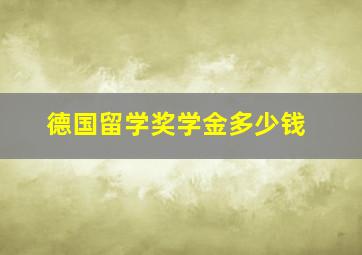 德国留学奖学金多少钱